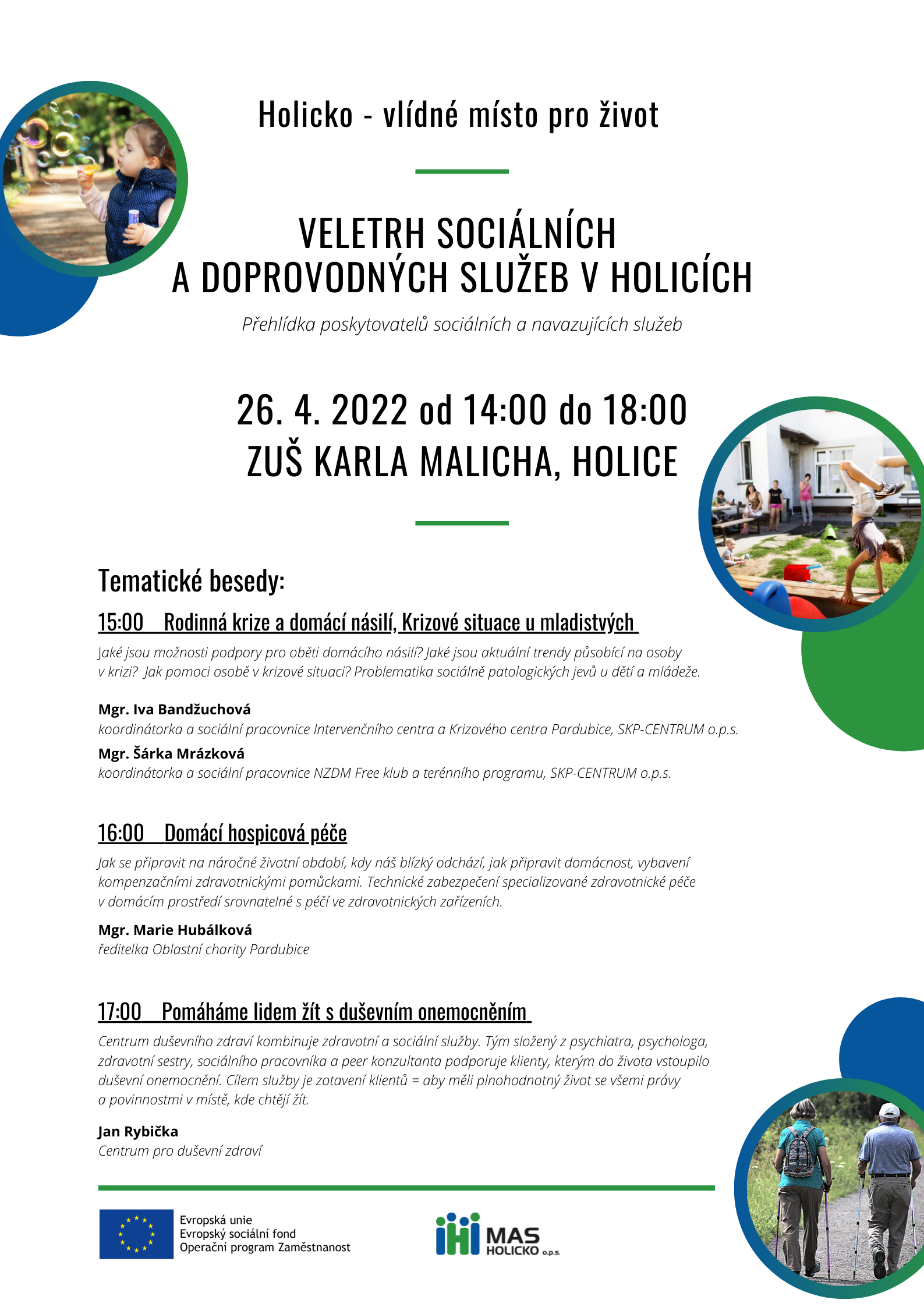 Holicko - vlídné místo pro život

VELETRH SOCIÁLNÍCH A DOPROVODNÝCH SLUŽEB V HOLICÍCH

Přehlídka poskytovatelů sociálních a navazujících služeb

26. 4. 2022 od 14:00 do 18:00
ZUŠ KARLA MALICHA, HOLICE

Tematické besedy:

15:00 Rodinná krize a domácí násilí, Krizové situace u mladistvých

Jaké jsou možnosti podpory pro oběti domácího násilí? Jaké jsou aktuální trendy působící na osoby v krizi? Jak pomoci osobě v krizové situaci? Problematika sociálně patologických jevů u dětí a mládeže.

Mgr. Iva Bandžuchová
koordinátorka a sociální pracovnice Intervenčního centra a Krizového centra Pardubice, SKP-CENTRUM o.p.s.

Mgr. Šárka Mrázková
koordinátorka a sociální pracovnice NZDM Free klub a terénního programu, SKP-CENTRUM o.p.s.

16:00 Domácí hospicová péče

Jak se připravit na náročné životní období, kdy náš blízký odchází, jak připravit domácnost, vybavení kompenzačními zdravotnickými pomůckami. Technické zabezpečení specializované zdravotnické péče v domácím prostředí srovnatelné s péčí ve zdravotnických zařízeních.

Mgr. Marie Hubálková
ředitelka Oblastní charity Pardubice

17:00 Pomáháme lidem žít s duševním onemocněním

Centrum duševního zdraví kombinuje zdravotní a sociální služby. Tým složený z psychiatra, psychologa, zdravotní sestry, sociálního pracovníka a peer konzultanta podporuje klienty, kterým do života vstoupilo duševní onemocnění. Cílem služby je zotavení klientů = aby měli plnohodnotný život se všemi právy a povinnostmi v místě, kde chtějí žít.

Jan Rybička
Centrum pro duševní zdraví

Evropská unie
Evropský sociální fond
Operační program Zaměstnanost

MAS HOLICKO o.p.s.